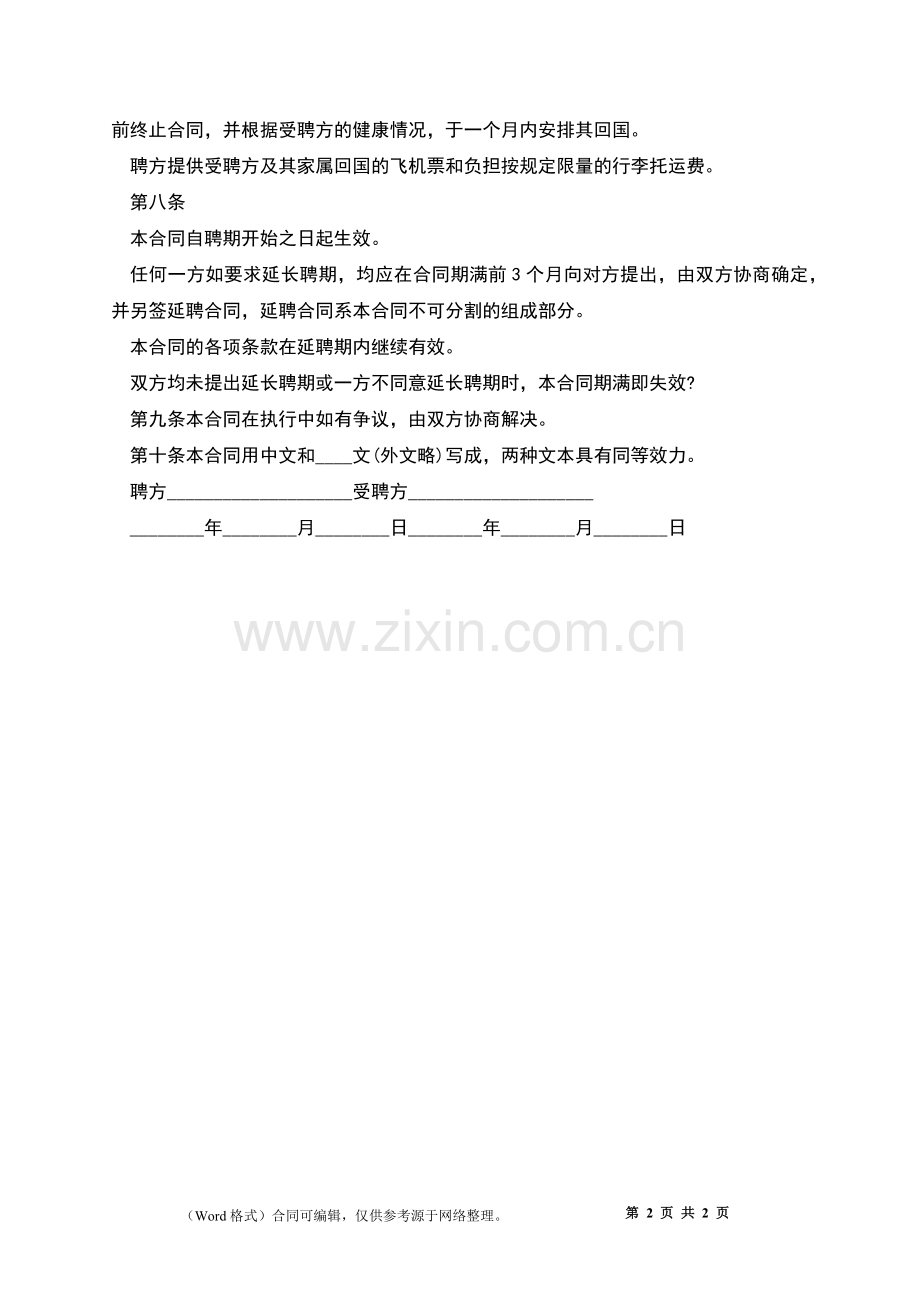 前终止合同，并根据受聘方的健康情况，于一个月内安排其回国。

聘方提供受聘方及其家属回国的飞机票和负担按规定限量的行李托运费。

第八条

本合同自聘期开始之日起生效。

任何一方如要求延长聘期，均应在合同期满前3个月向对方提出，由双方协商确定，并另签延聘合同，延聘合同系本合同不可分割的组成部分。

本合同的各项条款在延聘期内继续有效。

双方均未提出延长聘期或一方不同意延长聘期时，本合同期满即失效?

第九条本合同在执行中如有争议，由双方协商解决。

第十条本合同用中文和____文(外文略)写成，两种文本具有同等效力。

聘方____受聘方____

____年____月____日____年____月____日

（Word格式）合同可编辑，仅供参考源于网络整理。 第2页 共2页

www.zixin.com.cn